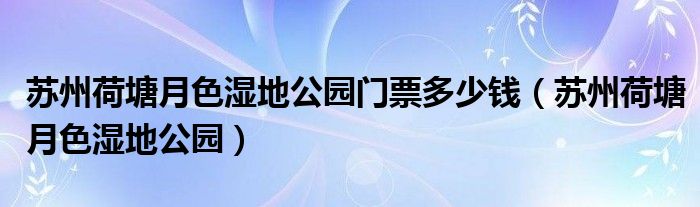 苏州荷塘月色湿地公园门票多少钱（苏州荷塘月色湿地公园）